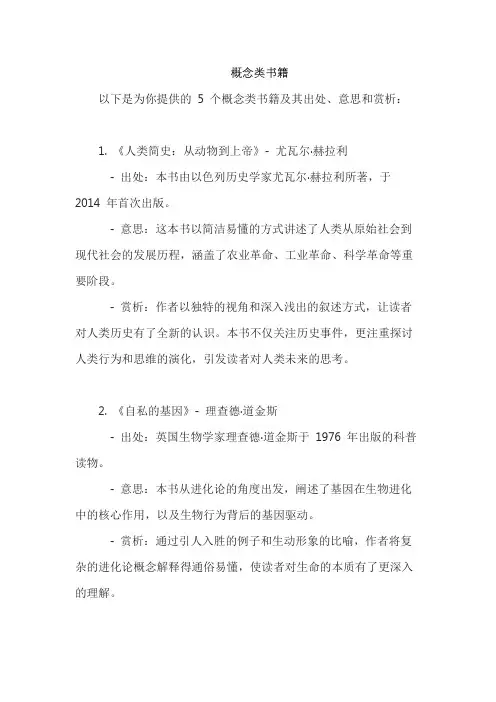 概念类书籍

以下是为你提供的 5 个概念类书籍及其出处、意思和赏析：

1. 《人类简史：从动物到上帝》- 尤瓦尔·赫拉利

- 出处：本书由以色列历史学家尤瓦尔·赫拉利所著，于 2014 年首次出版。

- 意思：这本书以简洁易懂的方式讲述了人类从原始社会到现代社会的发展历程，涵盖了农业革命、工业革命、科学革命等重要阶段。

- 赏析：作者以独特的视角和深入浅出的叙述方式，让读者对人类历史有了全新的认识。本书不仅关注历史事件，更注重探讨人类行为和思维的演化，引发读者对人类未来的思考。

2. 《自私的基因》- 理查德·道金斯

- 出处：英国生物学家理查德·道金斯于 1976 年出版的科普读物。

- 意思：本书从进化论的角度出发，阐述了基因在生物进化中的核心作用，以及生物行为背后的基因驱动。

- 赏析：通过引人入胜的例子和生动形象的比喻，作者将复杂的进化论概念解释得通俗易懂，使读者对生命的本质有了更深入的理解。